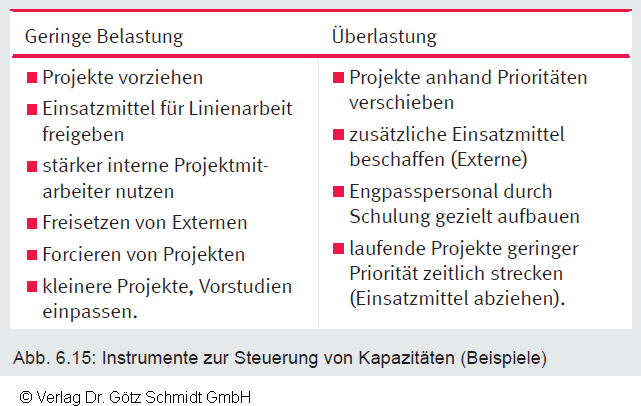 | Geringe Belastung | Überlastung |
|---|---|
| ■ Projekte vorziehen<br>■ Einsatzmittel für Linienarbeit freigeben<br>■ stärker interne Projektmitarbeiter nutzen<br>■ Freisetzen von Externen<br>■ Forcieren von Projekten<br>■ kleinere Projekte, Vorstudien einpassen. | ■ Projekte anhand Prioritäten verschieben<br>■ zusätzliche Einsatzmittel beschaffen (Externe)<br>■ Engpasspersonal durch Schulung gezielt aufbauen<br>■ laufende Projekte geringer Priorität zeitlich strecken (Einsatzmittel abziehen). |

Abb. 6.15: Instrumente zur Steuerung von Kapazitäten (Beispiele)

© Verlag Dr. Götz Schmidt GmbH